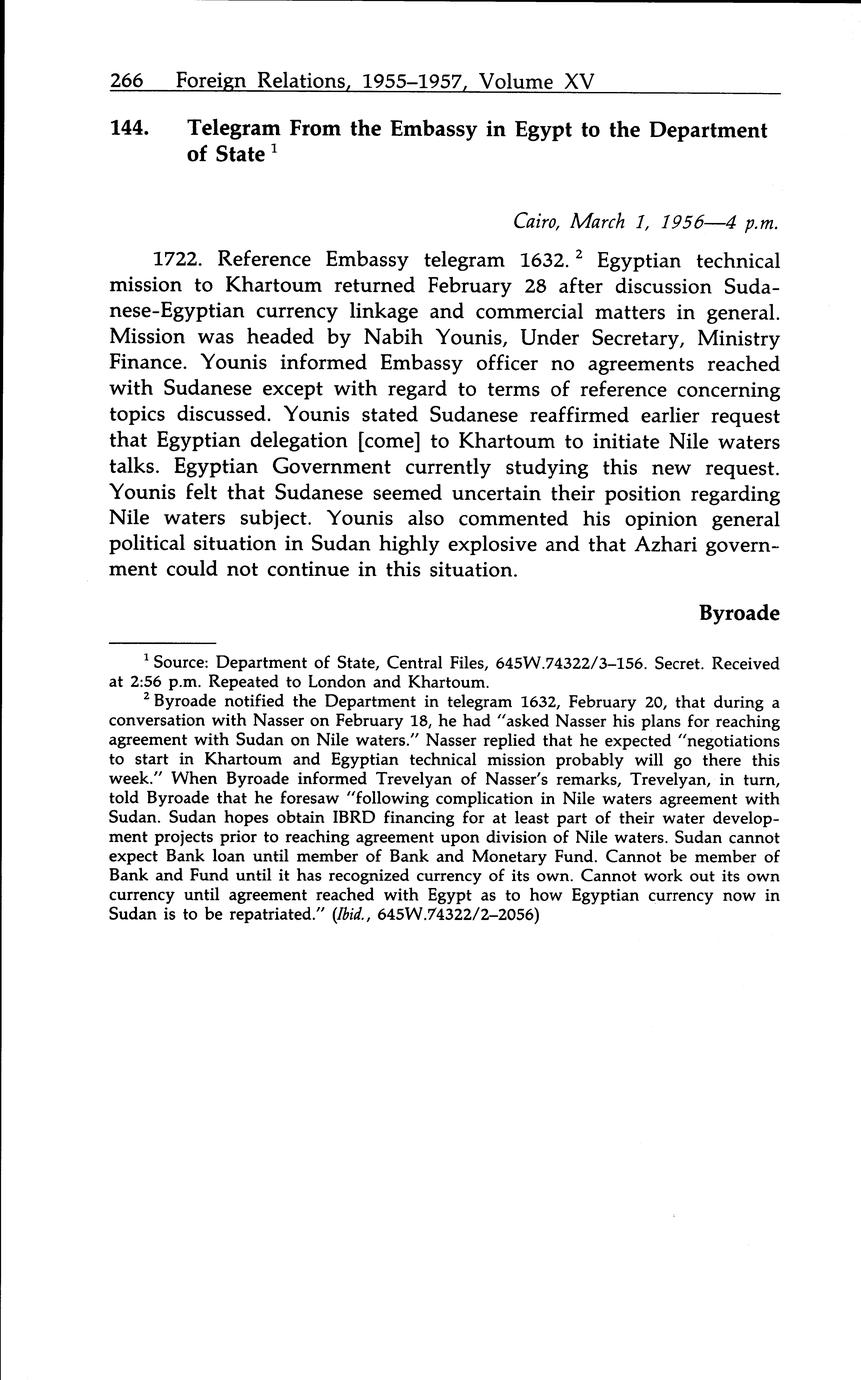 266 Foreign Relations, 1955–1957, Volume XV

144. Telegram From the Embassy in Egypt to the Department of State $^1$

Cairo, March 1, 1956—4 p.m.

1722. Reference Embassy telegram 1632. $^2$ Egyptian technical mission to Khartoum returned February 28 after discussion Sudanese-Egyptian currency linkage and commercial matters in general. Mission was headed by Nabih Younis, Under Secretary, Ministry Finance. Younis informed Embassy officer no agreements reached with Sudanese except with regard to terms of reference concerning topics discussed. Younis stated Sudanese reaffirmed earlier request that Egyptian delegation [come] to Khartoum to initiate Nile waters talks. Egyptian Government currently studying this new request. Younis felt that Sudanese seemed uncertain their position regarding Nile waters subject. Younis also commented his opinion general political situation in Sudan highly explosive and that Azhari government could not continue in this situation.

Byroade

$^1$ Source: Department of State, Central Files, 645W.74322/3–156. Secret. Received at 2:56 p.m. Repeated to London and Khartoum.

$^2$ Byroade notified the Department in telegram 1632, February 20, that during a conversation with Nasser on February 18, he had "asked Nasser his plans for reaching agreement with Sudan on Nile waters." Nasser replied that he expected "negotiations to start in Khartoum and Egyptian technical mission probably will go there this week." When Byroade informed Trevelyan of Nasser's remarks, Trevelyan, in turn, told Byroade that he foresaw "following complication in Nile waters agreement with Sudan. Sudan hopes obtain IBRD financing for at least part of their water development projects prior to reaching agreement upon division of Nile waters. Sudan cannot expect Bank loan until member of Bank and Monetary Fund. Cannot be member of Bank and Fund until it has recognized currency of its own. Cannot work out its own currency until agreement reached with Egypt as to how Egyptian currency now in Sudan is to be repatriated." (Ibid., 645W.74322/2–2056)